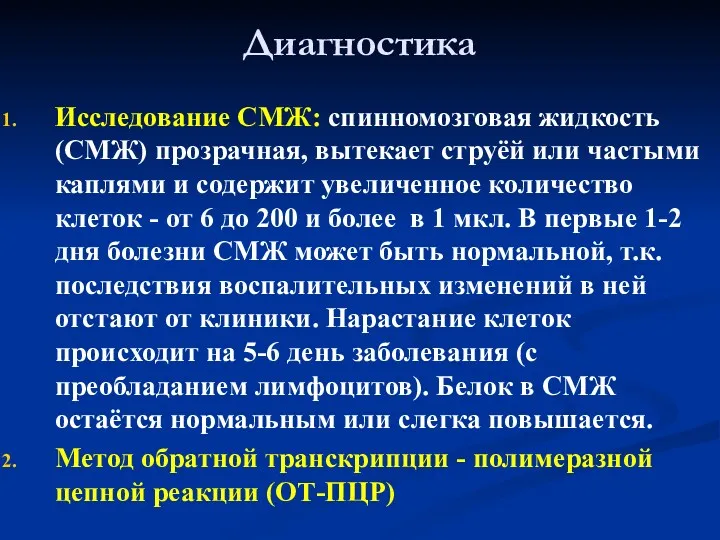 Диагностика

1. Исследование СМЖ: спинномозговая жидкость (СМЖ) прозрачная, вытекает струёй или частыми каплями и содержит увеличенное количество клеток - от 6 до 200 и более в 1 мкл. В первые 1-2 дня болезни СМЖ может быть нормальной, т.к. последствия воспалительных изменений в ней отстают от клиники. Нарастание клеток происходит на 5-6 день заболевания (с преобладанием лимфоцитов). Белок в СМЖ остаётся нормальным или слегка повышается.

2. Метод обратной транскрипции - полимеразной цепной реакции (ОТ-ПЦР)